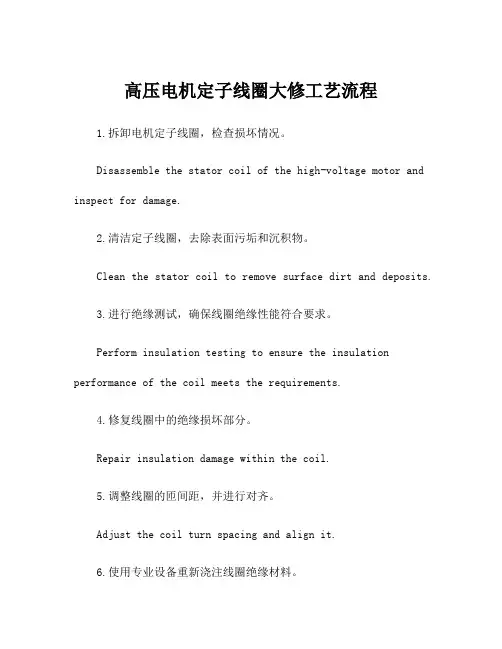 高压电机定子线圈大修工艺流程

1.拆卸电机定子线圈，检查损坏情况。

Disassemble the stator coil of the high-voltage motor and inspect for damage.

2.清洁定子线圈，去除表面污垢和沉积物。

Clean the stator coil to remove surface dirt and deposits.

3.进行绝缘测试，确保线圈绝缘性能符合要求。

Perform insulation testing to ensure the insulation performance of the coil meets the requirements.

4.修复线圈中的绝缘损坏部分。

Repair insulation damage within the coil.

5.调整线圈的匝间距，并进行对齐。

Adjust the coil turn spacing and align it.

6.使用专业设备重新浇注线圈绝缘材料。